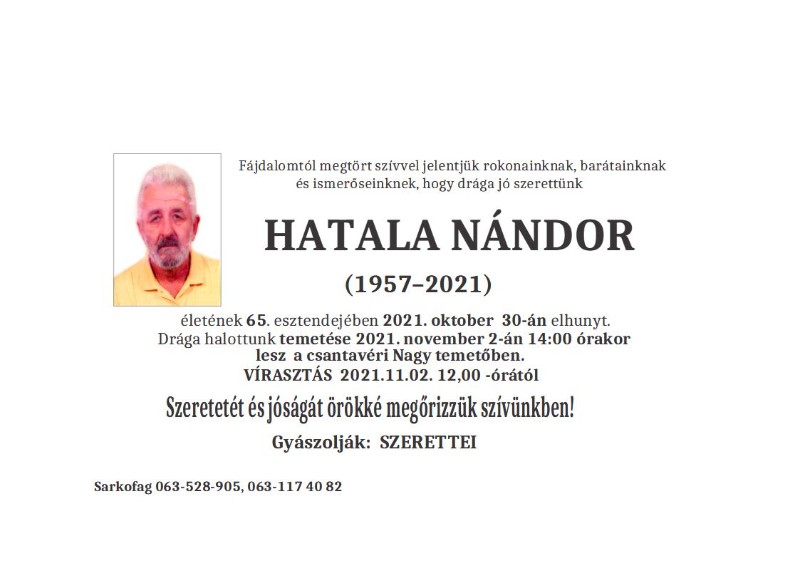 Fájdalomtól megtört szívvel jelentjük rokonainknak, barátainknak és ismerőseinknek, hogy drága jó szerettünk

HATALA NÁNDOR

(1957–2021)

életének 65. esztendejében 2021. oktober 30-án elhunyt. Drága halottunk temetése 2021. november 2-án 14:00 órakor lesz a csantavéri Nagy temetőben.

VÍRASZTÁS 2021.11.02. 12,00 -órától

Szeretetét és jóságát örökké megőrizzük szívünkben!

Gyászolják: SZERETTEI

Sarkofag 063-528-905, 063-117 40 82